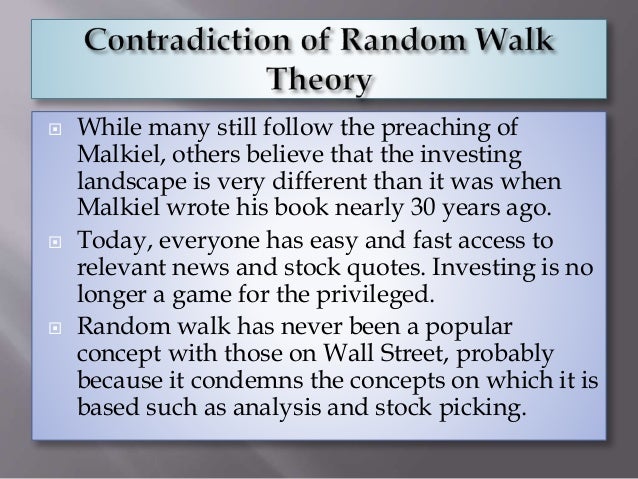 Contradiction of Random Walk Theory

While many still follow the preaching of Malkiel, others believe that the investing landscape is very different than it was when Malkiel wrote his book nearly 30 years ago.

Today, everyone has easy and fast access to relevant news and stock quotes. Investing is no longer a game for the privileged.

Random walk has never been a popular concept with those on Wall Street, probably because it condemns the concepts on which it is based such as analysis and stock picking.